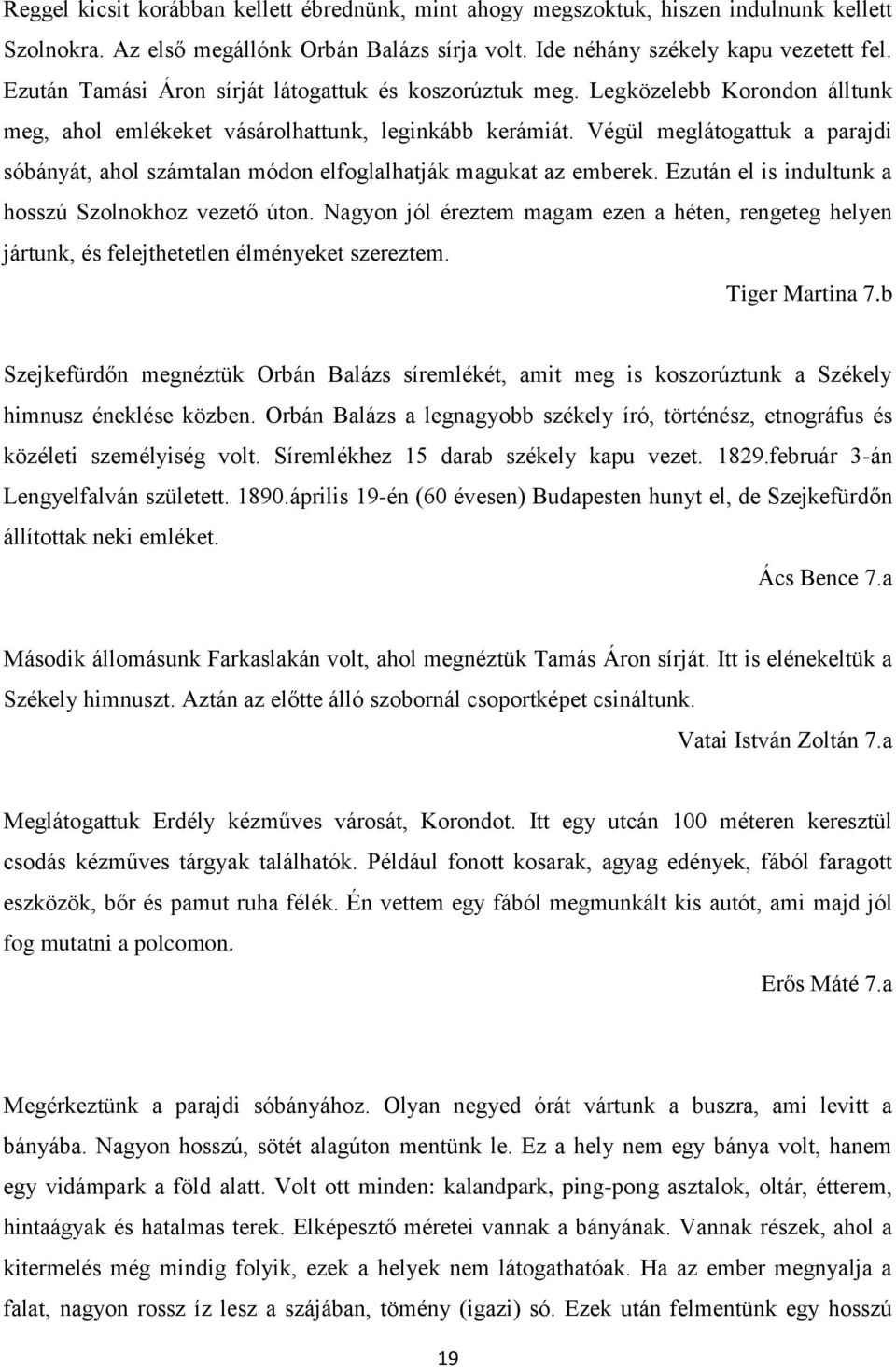 Reggel kicsit korábban kellett ébrednünk, mint ahogy megszoktuk, hiszen indulnunk kellett Szolnokra. Az első megállónk Orbán Balázs sírja volt. Ide néhány székely kapu vezetett fel. Ezután Tamási Áron sírját látogattuk és koszorúztuk meg. Legközelebb Korondon álltunk meg, ahol emlékeket vásárolhattunk, leginkább kerámiát. Végül meglátogattuk a parajdi sóbányát, ahol számtalan módon elfoglalhatják magukat az emberek. Ezután el is indultunk a hosszú Szolnokhoz vezető úton. Nagyon jól éreztem magam ezen a héten, rengeteg helyen jártunk, és felejthetetlen élményeket szereztem.

Tiger Martina 7.b

Szejkefürdőn megnéztük Orbán Balázs síremlékét, amit meg is koszorúztunk a Székely himnusz éneklése közben. Orbán Balázs a legnagyobb székely író, történész, etnográfus és közéleti személyiség volt. Síremlékhez 15 darab székely kapu vezet. 1829.február 3-án Lengyelfalván született. 1890.április 19-én (60 évesen) Budapesten hunyt el, de Szejkefürdőn állítottak neki emléket.

Ács Bence 7.a

Második állomásunk Farkaslakán volt, ahol megnéztük Tamás Áron sírját. Itt is elénekeltük a Székely himnuszt. Aztán az előtte álló szobornál csoportképet csináltunk.

Vatai István Zoltán 7.a

Meglátogattuk Erdély kézműves városát, Korondot. Itt egy utcán 100 méteren keresztül csodás kézműves tárgyak találhatók. Például fonott kosarak, agyag edények, fából faragott eszközök, bőr és pamut ruha félék. Én vettem egy fából megmunkált kis autót, ami majd jól fog mutatni a polcomon.

Erős Máté 7.a

Megérkeztünk a parajdi sóbányához. Olyan negyed órát vártunk a buszra, ami levitt a bányába. Nagyon hosszú, sötét alagúton mentünk le. Ez a hely nem egy bánya volt, hanem egy vidámpark a föld alatt. Volt ott minden: kalandpark, ping-pong asztalok, oltár, étterem, hintaágyak és hatalmas terek. Elképesztő méretei vannak a bányának. Vannak részek, ahol a kitermelés még mindig folyik, ezek a helyek nem látogathatóak. Ha az ember megnyalja a falat, nagyon rossz íz lesz a szájában, tömény (igazi) só. Ezek után felmentünk egy hosszú

19